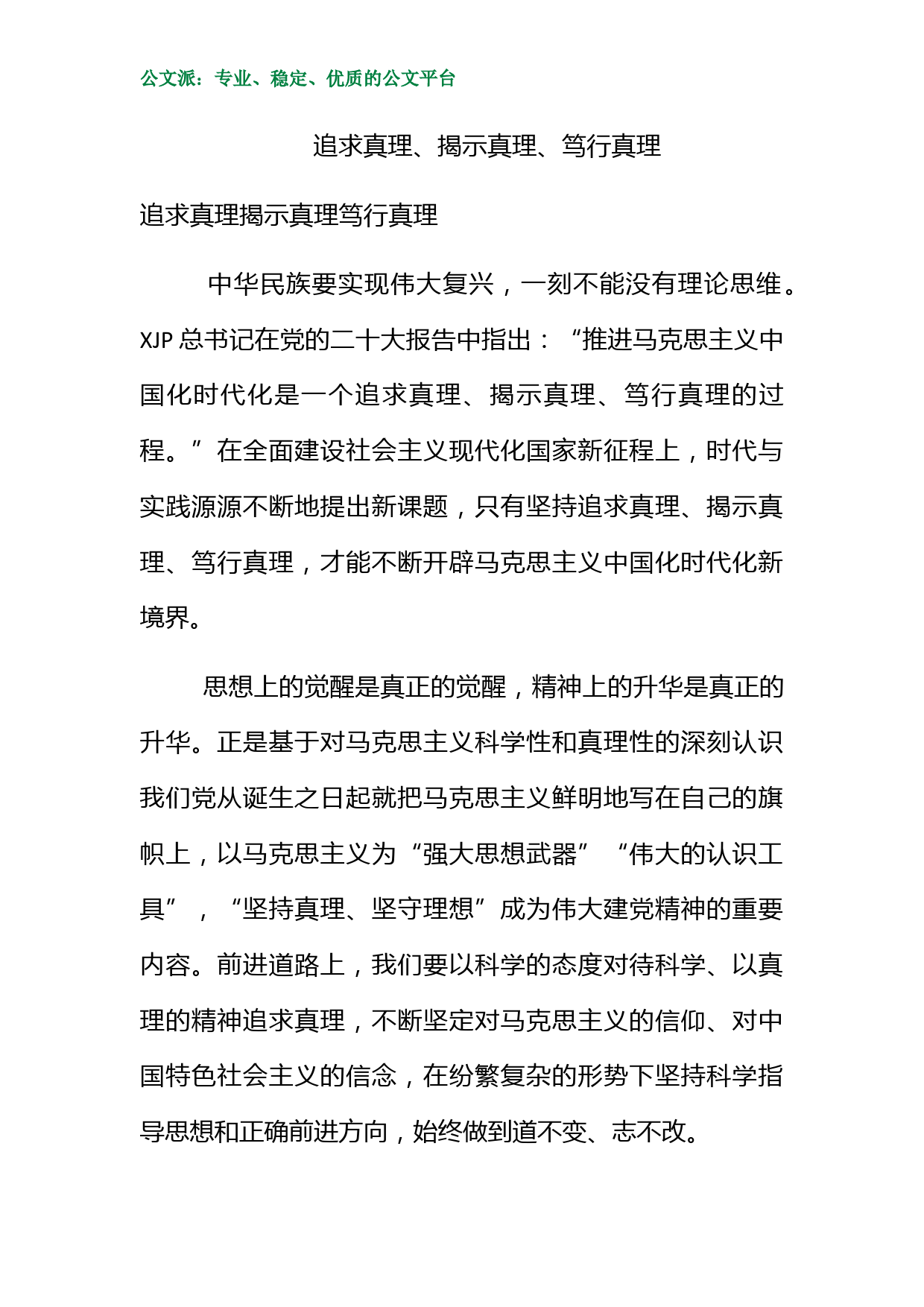 公文派：专业、稳定、优质的公文平台

追求真理、揭示真理、笃行真理

追求真理揭示真理笃行真理

中华民族要实现伟大复兴，一刻不能没有理论思维。XJP 总书记在党的二十大报告中指出：“推进马克思主义中国化时代化是一个追求真理、揭示真理、笃行真理的过程。”在全面建设社会主义现代化国家新征程上，时代与实践源源不断地提出新课题，只有坚持追求真理、揭示真理、笃行真理，才能不断开辟马克思主义中国化时代化新境界。

思想上的觉醒是真正的觉醒，精神上的升华是真正的升华。正是基于对马克思主义科学性和真理性的深刻认识我们党从诞生之日起就把马克思主义鲜明地写在自己的旗帜上，以马克思主义为“强大思想武器”“伟大的认识工具”，“坚持真理、坚守理想”成为伟大建党精神的重要内容。前进道路上，我们要以科学的态度对待科学、以真理的精神追求真理，不断坚定对马克思主义的信仰、对中国特色社会主义的信念，在纷繁复杂的形势下坚持科学指导思想和正确前进方向，始终做到道不变、志不改。